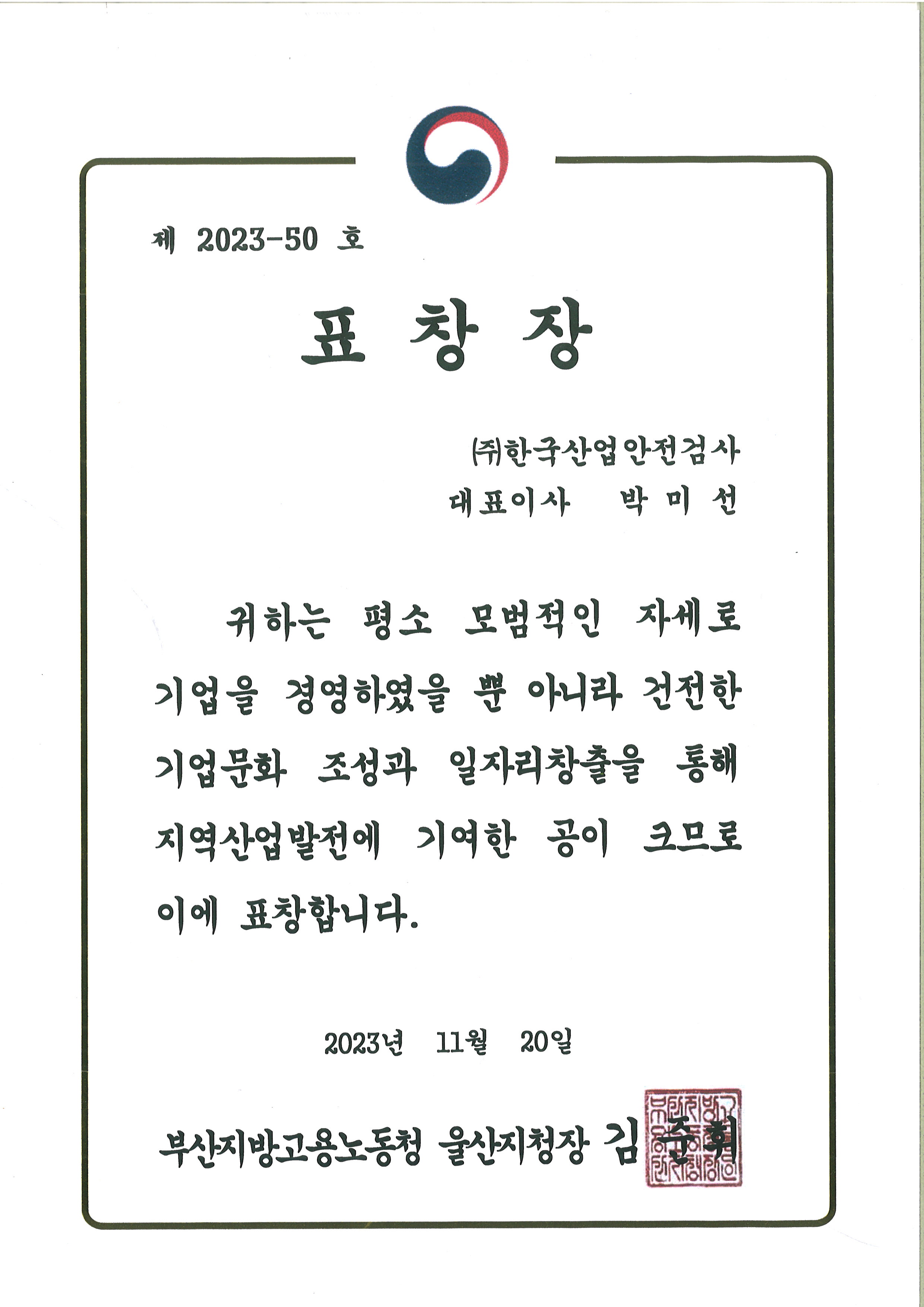 제 2023-50 호

표 창 장

㈜한국산업안전검사
대표이사 박 미 선

귀하는 평소 모범적인 자세로 기업을 경영하였을 뿐 아니라 건전한 기업문화 조성과 일자리창출을 통해 지역산업발전에 기여한 공이 크므로 이에 표창합니다.

2023년 11월 20일

부산지방고용노동청 울산지청장 김 준 휘